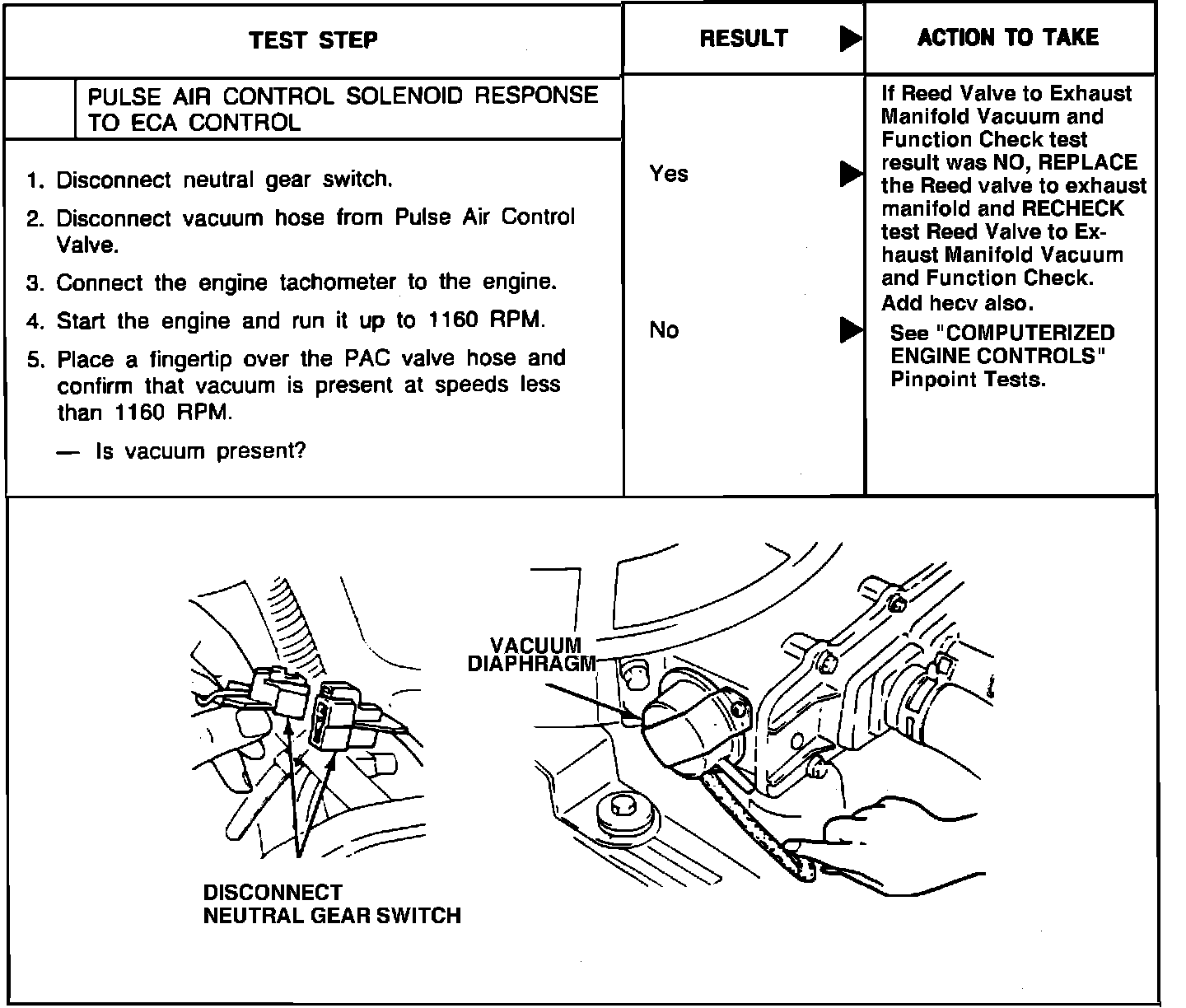 | TEST STEP | RESULT ▶ | ACTION TO TAKE |
|---|---|---|
| PULSE AIR CONTROL SOLENOID RESPONSE TO ECA CONTROL | | |
| 1. Disconnect neutral gear switch. 2. Disconnect vacuum hose from Pulse Air Control Valve. 3. Connect the engine tachometer to the engine. 4. Start the engine and run it up to 1160 RPM. 5. Place a fingertip over the PAC valve hose and confirm that vacuum is present at speeds less than 1160 RPM. — Is vacuum present? | Yes ▶ | If Reed Valve to Exhaust Manifold Vacuum and Function Check test result was NO, REPLACE the Reed valve to exhaust manifold and RECHECK test Reed Valve to Exhaust Manifold Vacuum and Function Check. Add hecv also. |
| | No ▶ | See "COMPUTERIZED ENGINE CONTROLS" Pinpoint Tests. |

VACUUM DIAPHRAGM

DISCONNECT NEUTRAL GEAR SWITCH